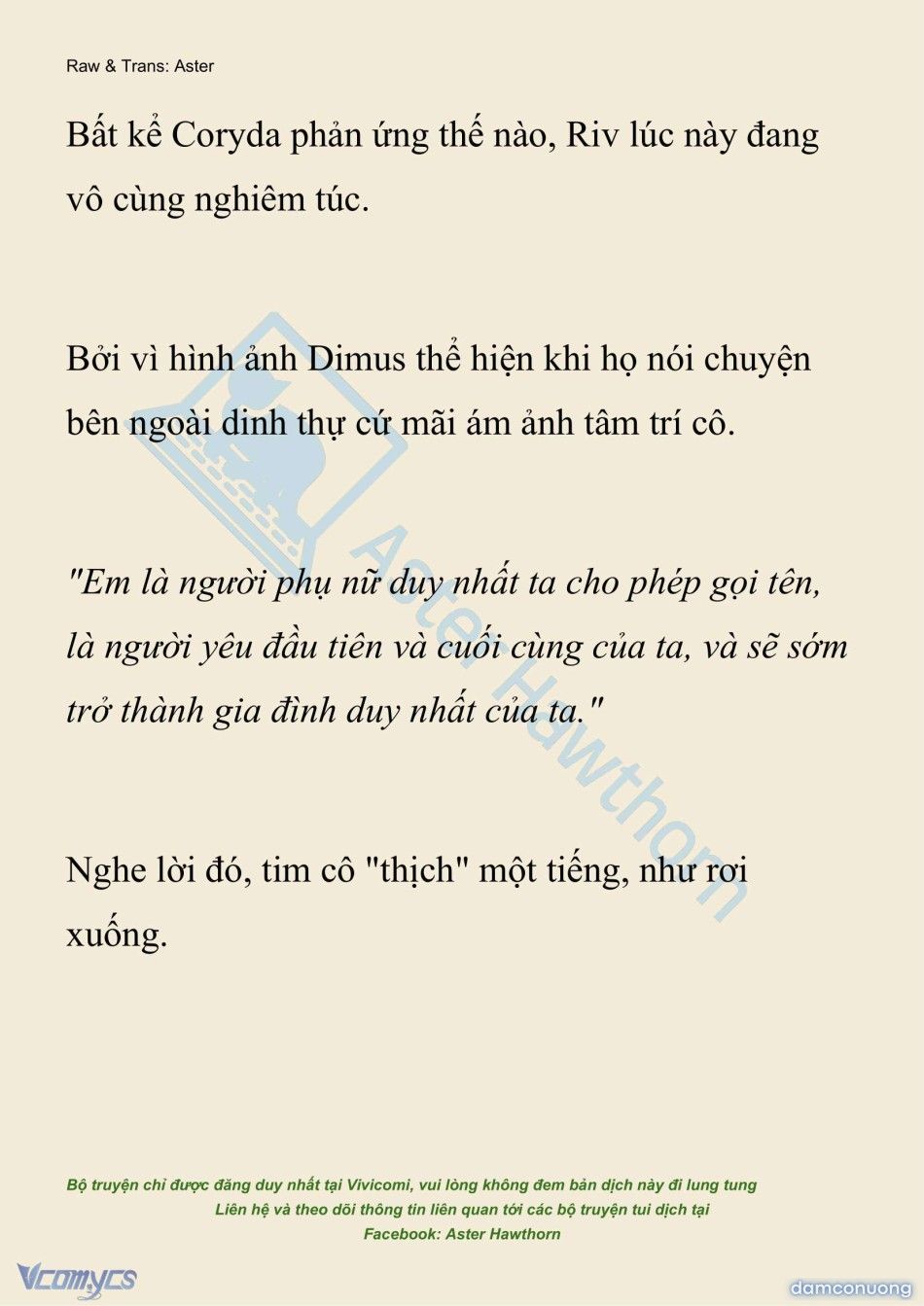 Raw & Trans: Aster

Bất kể Coryda phản ứng thế nào, Riv lúc này đang vô cùng nghiêm túc.

Bởi vì hình ảnh Dimus thể hiện khi họ nói chuyện bên ngoài dinh thự cứ mãi ám ảnh tâm trí cô.

"Em là người phụ nữ duy nhất ta cho phép gọi tên, là người yêu đầu tiên và cuối cùng của ta, và sẽ sớm trở thành gia đình duy nhất của ta."

Nghe lời đó, tim cô "thịch" một tiếng, như rơi xuống.

Aster Hawthorn

Bộ truyện chỉ được đăng duy nhất tại Vivicomi, vui lòng không đem bản dịch này đi lung tung
Liên hệ và theo dõi thông tin liên quan tới các bộ truyện tui dịch tại
Facebook: Aster Hawthorn

Vcomycs

damconuong